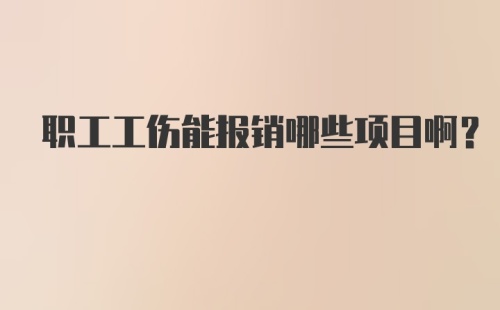 职工工伤能报销哪些项目啊？